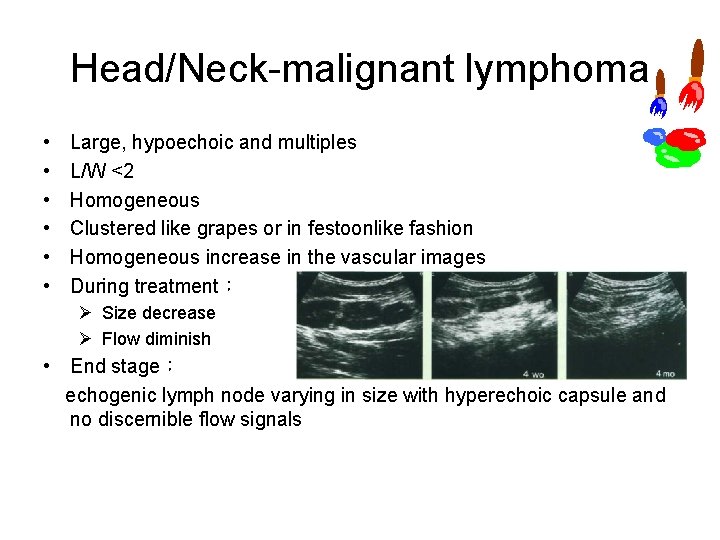 Head/Neck-malignant lymphoma

• Large, hypoechoic and multiples
• L/W <2
• Homogeneous
• Clustered like grapes or in festoonlike fashion
• Homogeneous increase in the vascular images
• During treatment：
➢ Size decrease
➢ Flow diminish
• End stage：
echogenic lymph node varying in size with hyperechoic capsule and no discernible flow signals

4 wo

4 mo